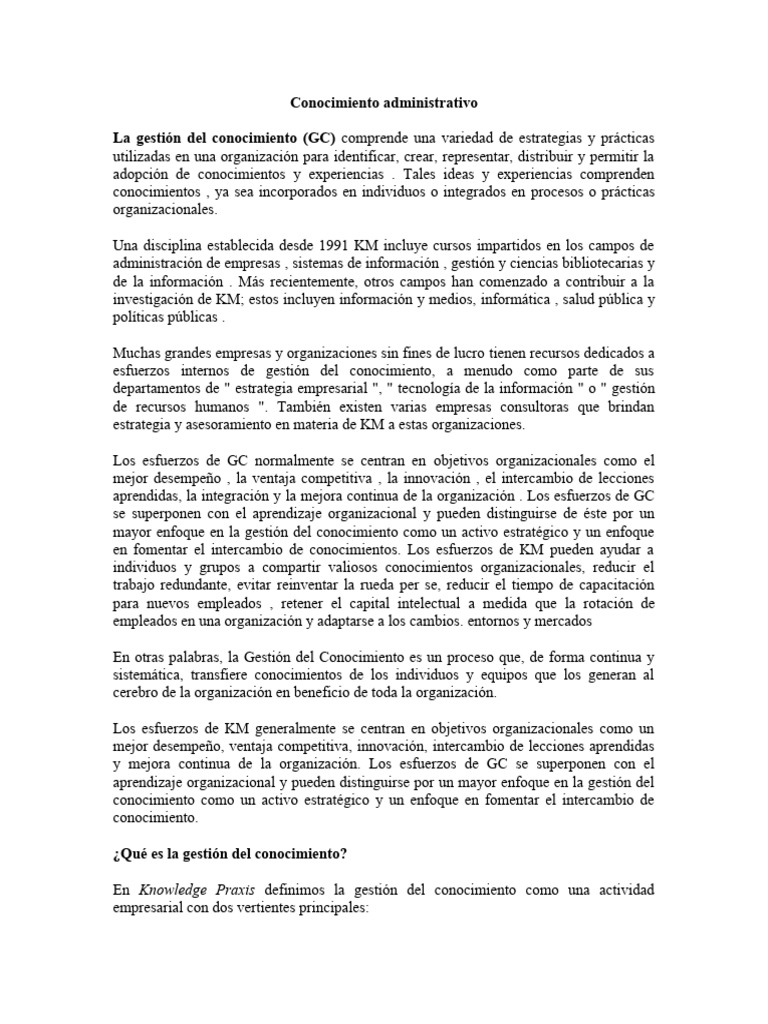 Conocimiento administrativo

La gestión del conocimiento (GC) comprende una variedad de estrategias y prácticas utilizadas en una organización para identificar, crear, representar, distribuir y permitir la adopción de conocimientos y experiencias . Tales ideas y experiencias comprenden conocimientos , ya sea incorporados en individuos o integrados en procesos o prácticas organizacionales.

Una disciplina establecida desde 1991 KM incluye cursos impartidos en los campos de administración de empresas , sistemas de información , gestión y ciencias bibliotecarias y de la información . Más recientemente, otros campos han comenzado a contribuir a la investigación de KM; estos incluyen información y medios, informática , salud pública y políticas públicas .

Muchas grandes empresas y organizaciones sin fines de lucro tienen recursos dedicados a esfuerzos internos de gestión del conocimiento, a menudo como parte de sus departamentos de " estrategia empresarial ", " tecnología de la información " o " gestión de recursos humanos ". También existen varias empresas consultoras que brindan estrategia y asesoramiento en materia de KM a estas organizaciones.

Los esfuerzos de GC normalmente se centran en objetivos organizacionales como el mejor desempeño , la ventaja competitiva , la innovación , el intercambio de lecciones aprendidas, la integración y la mejora continua de la organización . Los esfuerzos de GC se superponen con el aprendizaje organizacional y pueden distinguirse de éste por un mayor enfoque en la gestión del conocimiento como un activo estratégico y un enfoque en fomentar el intercambio de conocimientos. Los esfuerzos de KM pueden ayudar a individuos y grupos a compartir valiosos conocimientos organizacionales, reducir el trabajo redundante, evitar reinventar la rueda per se, reducir el tiempo de capacitación para nuevos empleados , retener el capital intelectual a medida que la rotación de empleados en una organización y adaptarse a los cambios. entornos y mercados

En otras palabras, la Gestión del Conocimiento es un proceso que, de forma continua y sistemática, transfiere conocimientos de los individuos y equipos que los generan al cerebro de la organización en beneficio de toda la organización.

Los esfuerzos de KM generalmente se centran en objetivos organizacionales como un mejor desempeño, ventaja competitiva, innovación, intercambio de lecciones aprendidas y mejora continua de la organización. Los esfuerzos de GC se superponen con el aprendizaje organizacional y pueden distinguirse por un mayor enfoque en la gestión del conocimiento como un activo estratégico y un enfoque en fomentar el intercambio de conocimiento.

¿Qué es la gestión del conocimiento?

En Knowledge Praxis definimos la gestión del conocimiento como una actividad empresarial con dos vertientes principales: